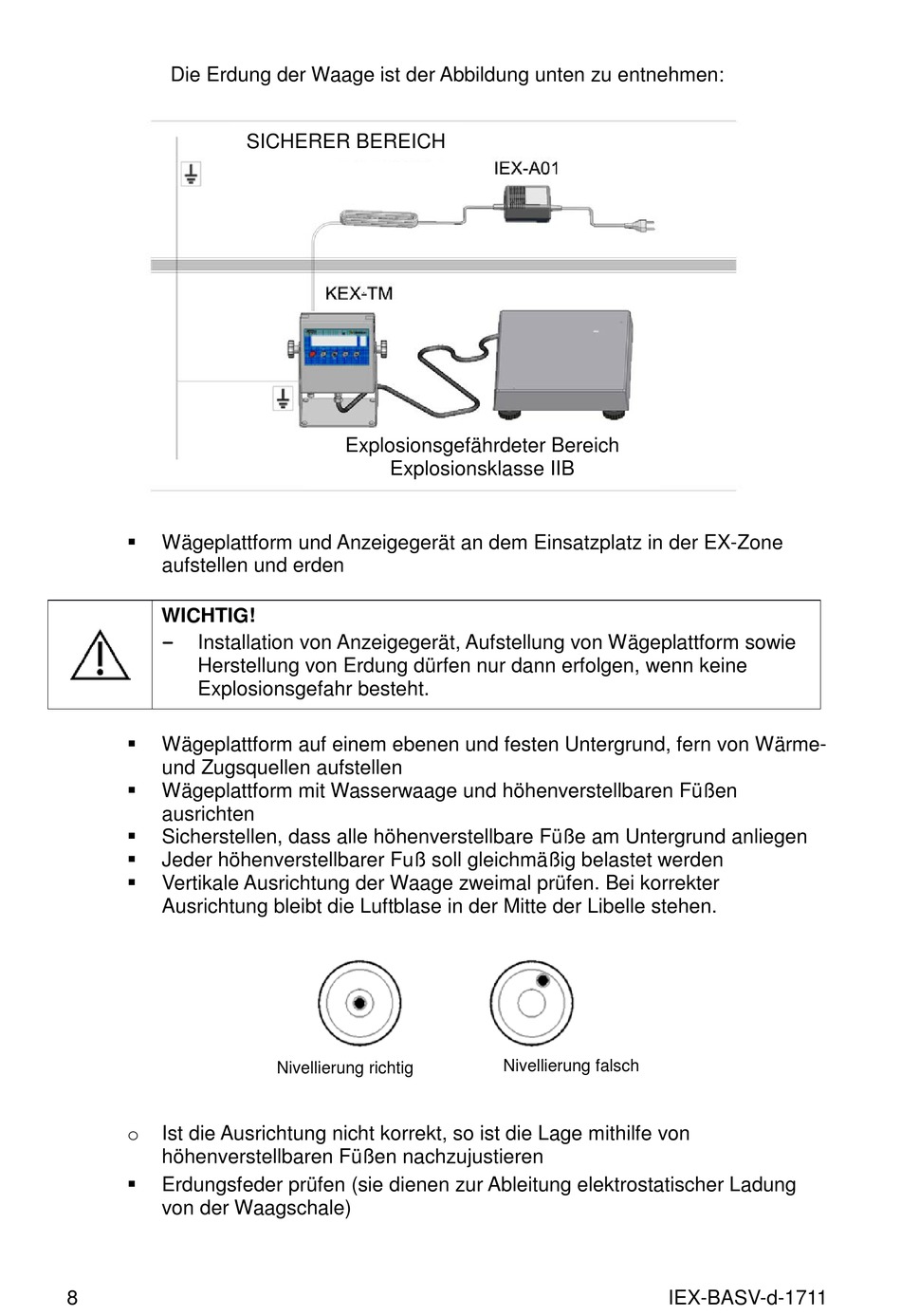 Die Erdung der Waage ist der Abbildung unten zu entnehmen:

SICHERER BEREICH

IEX-A01

KEX-TM

Explosionsgefährdeter Bereich
Explosionsklasse IIB

▪ Wägeplattform und Anzeigegerät an dem Einsatzplatz in der EX-Zone aufstellen und erden

WICHTIG!
− Installation von Anzeigegerät, Aufstellung von Wägeplattform sowie Herstellung von Erdung dürfen nur dann erfolgen, wenn keine Explosionsgefahr besteht.

▪ Wägeplattform auf einem ebenen und festen Untergrund, fern von Wärme- und Zugsquellen aufstellen
▪ Wägeplattform mit Wasserwaage und höhenverstellbaren Füßen ausrichten
▪ Sicherstellen, dass alle höhenverstellbare Füße am Untergrund anliegen
▪ Jeder höhenverstellbarer Fuß soll gleichmäßig belastet werden
▪ Vertikale Ausrichtung der Waage zweimal prüfen. Bei korrekter Ausrichtung bleibt die Luftblase in der Mitte der Libelle stehen.

Nivellierung richtig

Nivellierung falsch

o Ist die Ausrichtung nicht korrekt, so ist die Lage mithilfe von höhenverstellbaren Füßen nachzujustieren

▪ Erdungsfeder prüfen (sie dienen zur Ableitung elektrostatischer Ladung von der Waagschale)

8

IEX-BASV-d-1711